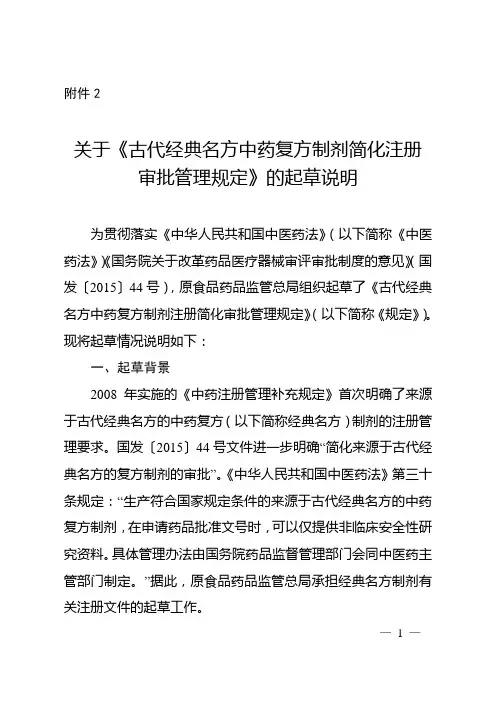 附件 2

关于《古代经典名方中药复方制剂简化注册审批管理规定》的起草说明

为贯彻落实《中华人民共和国中医药法》（以下简称《中医药法》）《国务院关于改革药品医疗器械审评审批制度的意见》（国发〔2015〕44 号），原食品药品监管总局组织起草了《古代经典名方中药复方制剂注册简化审批管理规定》（以下简称《规定》）。现将起草情况说明如下：

一、起草背景

2008 年实施的《中药注册管理补充规定》首次明确了来源于古代经典名方的中药复方（以下简称经典名方）制剂的注册管理要求。国发〔2015〕44 号文件进一步明确“简化来源于古代经典名方的复方制剂的审批”。《中华人民共和国中医药法》第三十条规定：“生产符合国家规定条件的来源于古代经典名方的中药复方制剂，在申请药品批准文号时，可以仅提供非临床安全性研究资料。具体管理办法由国务院药品监督管理部门会同中医药主管部门制定。”据此，原食品药品监管总局承担经典名方制剂有关注册文件的起草工作。

— 1 —